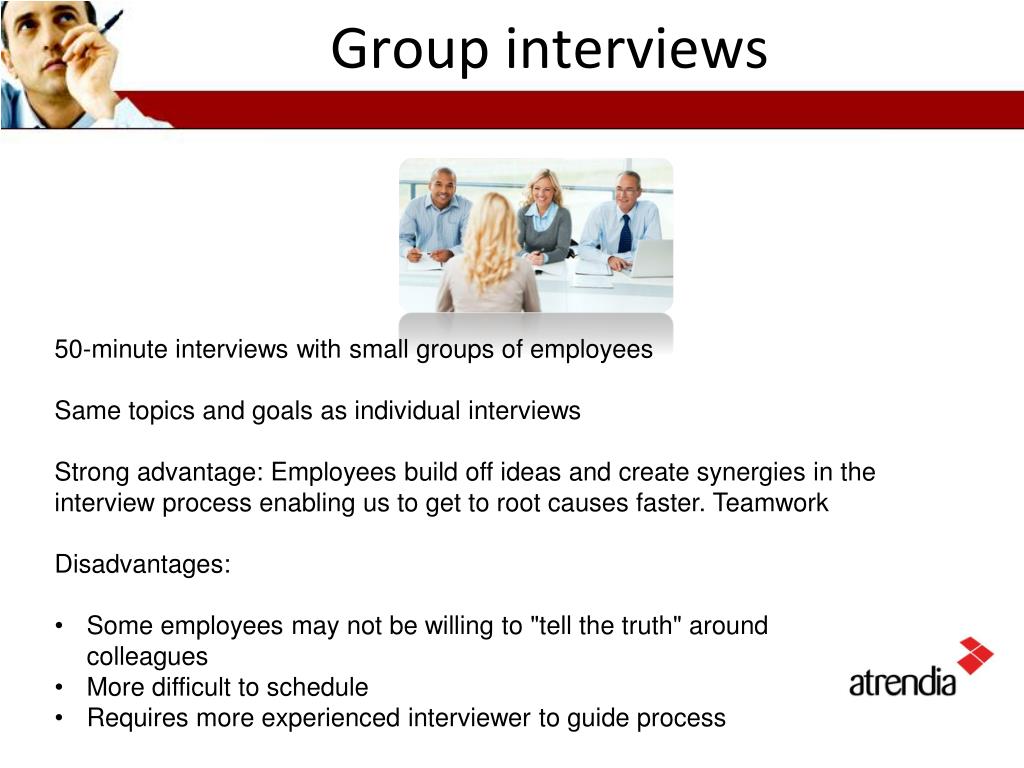 Group interviews

50-minute interviews with small groups of employees

Same topics and goals as individual interviews

Strong advantage: Employees build off ideas and create synergies in the interview process enabling us to get to root causes faster. Teamwork

Disadvantages:

• Some employees may not be willing to "tell the truth" around colleagues
• More difficult to schedule
• Requires more experienced interviewer to guide process

atrendia